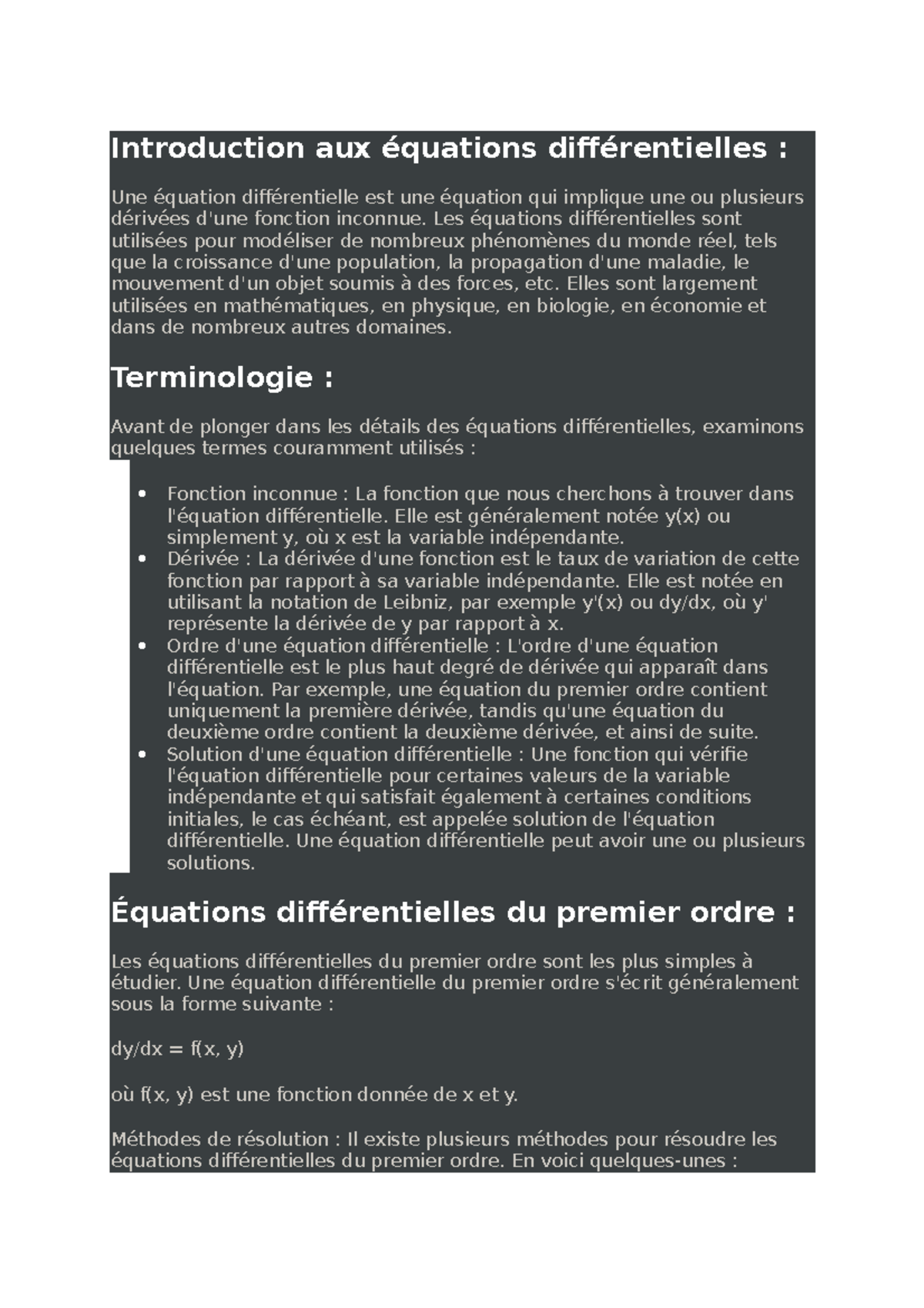 Introduction aux équations différentielles :

Une équation différentielle est une équation qui implique une ou plusieurs dérivées d'une fonction inconnue. Les équations différentielles sont utilisées pour modéliser de nombreux phénomènes du monde réel, tels que la croissance d'une population, la propagation d'une maladie, le mouvement d'un objet soumis à des forces, etc. Elles sont largement utilisées en mathématiques, en physique, en biologie, en économie et dans de nombreux autres domaines.

Terminologie :

Avant de plonger dans les détails des équations différentielles, examinons quelques termes couramment utilisés :

• Fonction inconnue : La fonction que nous cherchons à trouver dans l'équation différentielle. Elle est généralement notée y(x) ou simplement y, où x est la variable indépendante.
• Dérivée : La dérivée d'une fonction est le taux de variation de cette fonction par rapport à sa variable indépendante. Elle est notée en utilisant la notation de Leibniz, par exemple y'(x) ou dy/dx, où y' représente la dérivée de y par rapport à x.
• Ordre d'une équation différentielle : L'ordre d'une équation différentielle est le plus haut degré de dérivée qui apparaît dans l'équation. Par exemple, une équation du premier ordre contient uniquement la première dérivée, tandis qu'une équation du deuxième ordre contient la deuxième dérivée, et ainsi de suite.
• Solution d'une équation différentielle : Une fonction qui vérifie l'équation différentielle pour certaines valeurs de la variable indépendante et qui satisfait également à certaines conditions initiales, le cas échéant, est appelée solution de l'équation différentielle. Une équation différentielle peut avoir une ou plusieurs solutions.

Équations différentielles du premier ordre :

Les équations différentielles du premier ordre sont les plus simples à étudier. Une équation différentielle du premier ordre s'écrit généralement sous la forme suivante :

dy/dx = f(x, y)

où f(x, y) est une fonction donnée de x et y.

Méthodes de résolution : Il existe plusieurs méthodes pour résoudre les équations différentielles du premier ordre. En voici quelques-unes :